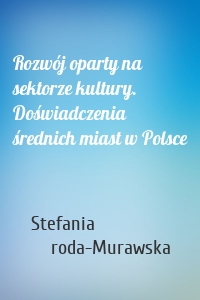 Rozwój oparty na sektorze kultury. Doświadczenia średnich miast w Polsce

Stefania
roda-Murawska